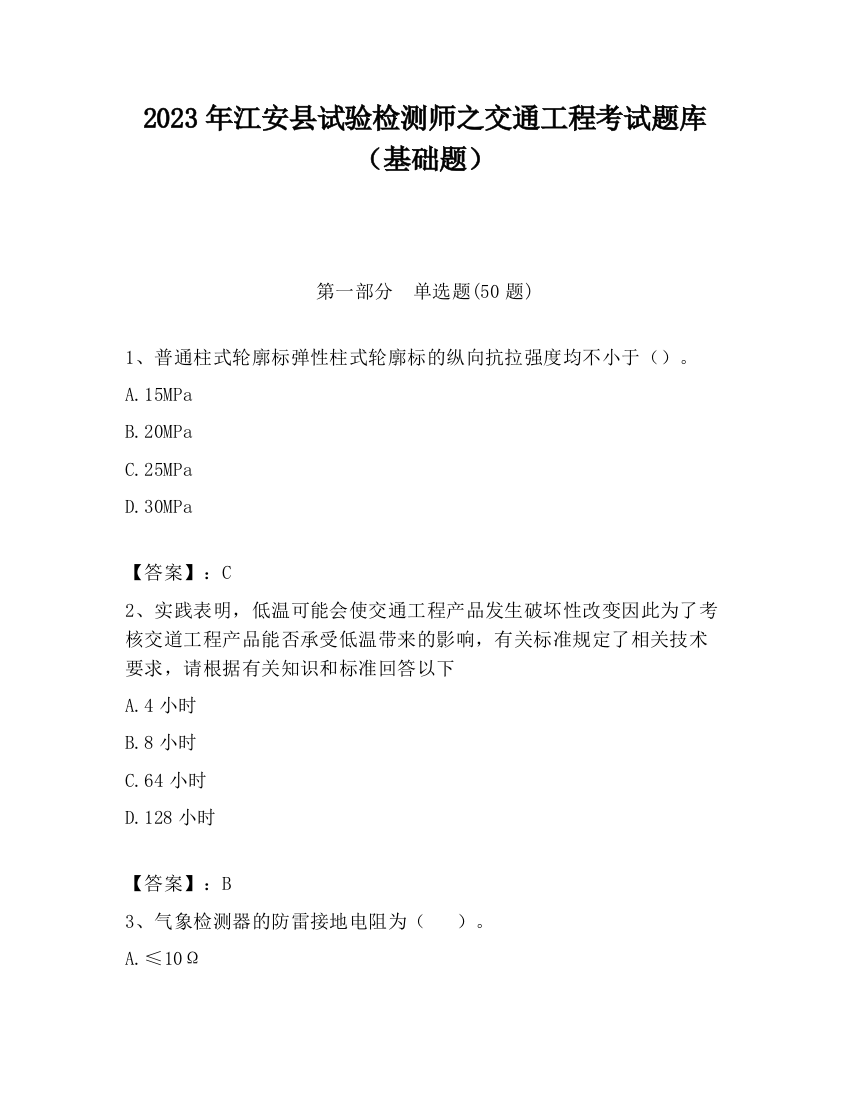 2023年江安县试验检测师之交通工程考试题库（基础题）

第一部分　单选题(50题)

1、普通柱式轮廓标弹性柱式轮廓标的纵向抗拉强度均不小于（）。

A.15MPa

B.20MPa

C.25MPa

D.30MPa

【答案】：C

2、实践表明，低温可能会使交通工程产品发生破坏性改变因此为了考核交道工程产品能否承受低温带来的影响，有关标准规定了相关技术要求，请根据有关知识和标准回答以下

A.4小时

B.8小时

C.64小时

D.128小时

【答案】：B

3、气象检测器的防雷接地电阻为（　）。

A.≤10Ω